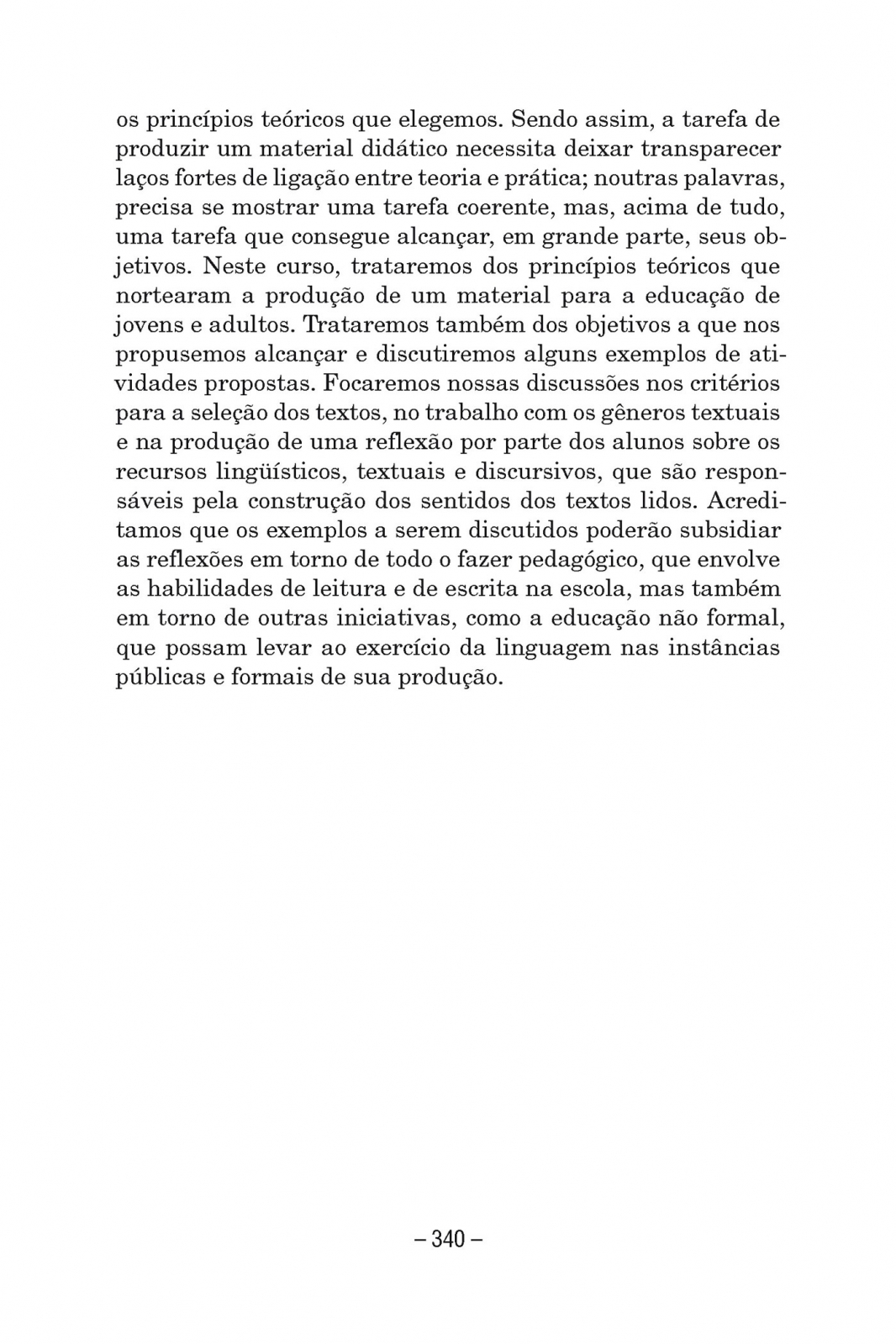 os princípios teóricos que elegemos. Sendo assim, a tarefa de produzir um material didático necessita deixar transparecer laços fortes de ligação entre teoria e prática; noutras palavras, precisa se mostrar uma tarefa coerente, mas, acima de tudo, uma tarefa que consegue alcançar, em grande parte, seus objetivos. Neste curso, trataremos dos princípios teóricos que nortearam a produção de um material para a educação de jovens e adultos. Trataremos também dos objetivos a que nos propusemos alcançar e discutiremos alguns exemplos de atividades propostas. Focaremos nossas discussões nos critérios para a seleção dos textos, no trabalho com os gêneros textuais e na produção de uma reflexão por parte dos alunos sobre os recursos lingüísticos, textuais e discursivos, que são responsáveis pela construção dos sentidos dos textos lidos. Acreditamos que os exemplos a serem discutidos poderão subsidiar as reflexões em torno de todo o fazer pedagógico, que envolve as habilidades de leitura e de escrita na escola, mas também em torno de outras iniciativas, como a educação não formal, que possam levar ao exercício da linguagem nas instâncias públicas e formais de sua produção.

– 340 –